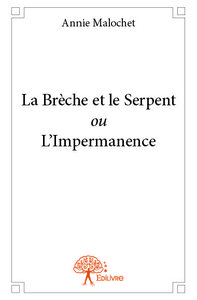 Annie Malochet

La Brèche et le Serpent
ou
L'Impermanence

Edilivre